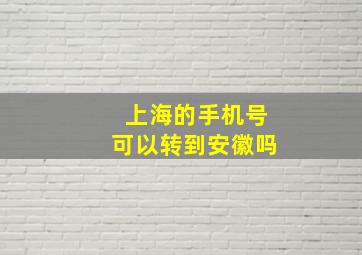 上海的手机号
可以转到安徽吗